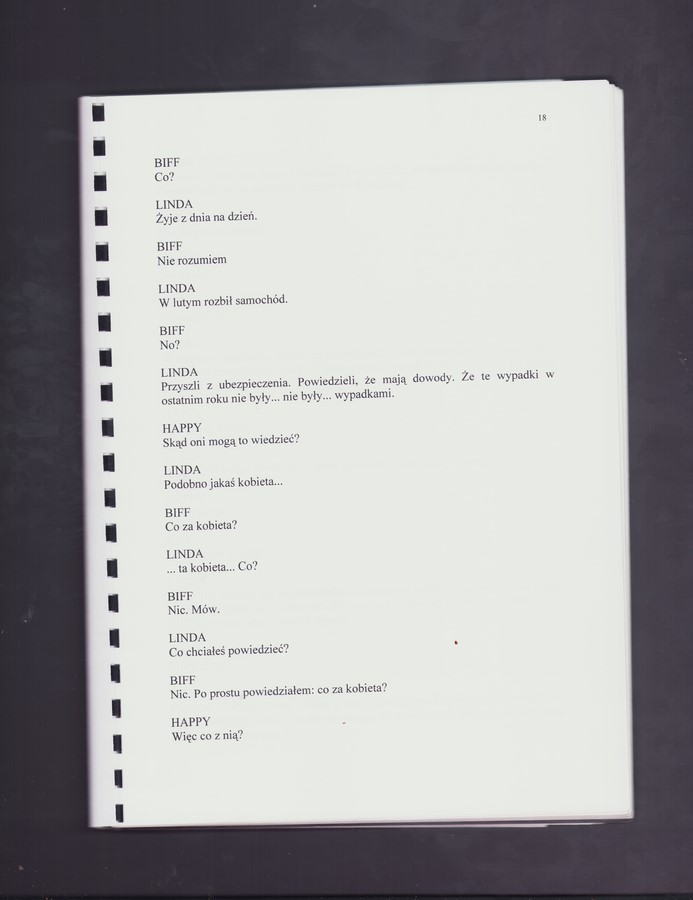 18

BIFF
Co?

LINDA
Żyje z dnia na dzień.

BIFF
Nie rozumiem

LINDA
W lutym rozbił samochód.

BIFF
No?

LINDA
Przyszli z ubezpieczenia. Powiedzieli, że mają dowody. Że te wypadki w ostatnim roku nie były... nie były... wypadkami.

HAPPY
Skąd oni mogą to wiedzieć?

LINDA
Podobno jakaś kobieta...

BIFF
Co za kobieta?

LINDA
... ta kobieta... Co?

BIFF
Nic. Mów.

LINDA
Co chciałeś powiedzieć?

BIFF
Nic. Po prostu powiedziałem: co za kobieta?

HAPPY
Więc co z nią?